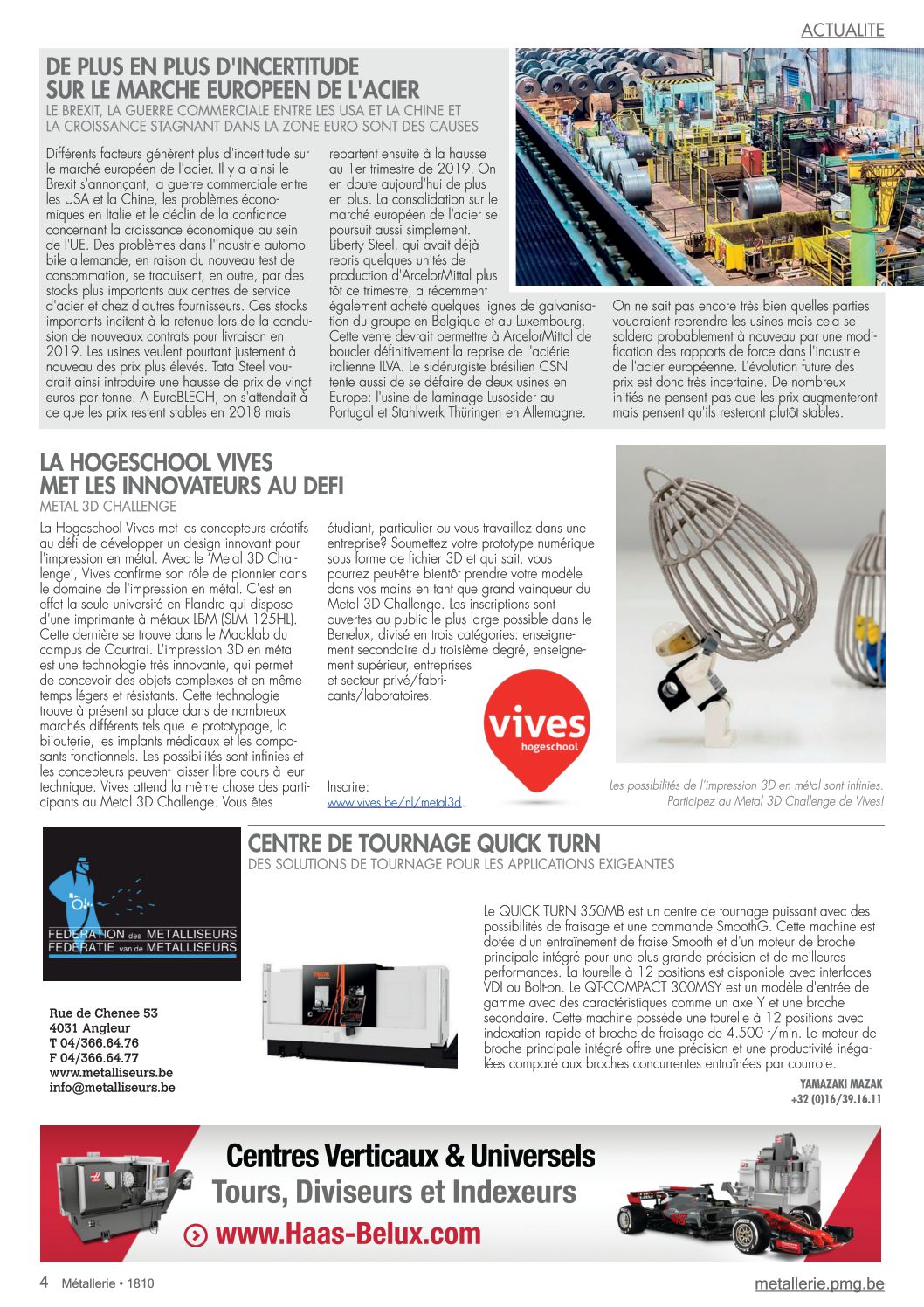 ACTUALITE

DE PLUS EN PLUS D'INCERTITUDE SUR LE MARCHE EUROPEEN DE L'ACIER
LE BREXIT, LA GUERRE COMMERCIALE ENTRE LES USA ET LA CHINE ET LA CROISSANCE STAGNANT DANS LA ZONE EURO SONT DES CAUSES

Différents facteurs génèrent plus d'incertitude sur le marché européen de l'acier. Il y a ainsi le Brexit s'annonçant, la guerre commerciale entre les USA et la Chine, les problèmes économiques en Italie et le déclin de la confiance concernant la croissance économique au sein de l'UE. Des problèmes dans l'industrie automobile allemande, en raison du nouveau test de consommation, se traduisent, en outre, par des stocks plus importants aux centres de service d'acier et chez d'autres fournisseurs. Ces stocks importants incitent à la retenue lors de la conclusion de nouveaux contrats pour livraison en 2019. Les usines veulent pourtant justement à nouveau des prix plus élevés. Tata Steel voudrait ainsi introduire une hausse de prix de vingt euros par tonne. A EuroBLECH, on s'attendait à ce que les prix restent stables en 2018 mais repartent ensuite à la hausse au 1er trimestre de 2019. On en doute aujourd'hui de plus en plus. La consolidation sur le marché européen de l'acier se poursuit aussi simplement. Liberty Steel, qui avait déjà repris quelques unités de production d'ArcelorMittal plus tôt ce trimestre, a récemment également acheté quelques lignes de galvanisation du groupe en Belgique et au Luxembourg. Cette vente devrait permettre à ArcelorMittal de boucler définitivement la reprise de l'aciérie italienne ILVA. Le sidérurgiste brésilien CSN tente aussi de se défaire de deux usines en Europe: l'usine de laminage Lusosider au Portugal et Stahlwerk Thüringen en Allemagne. On ne sait pas encore très bien quelles parties voudraient reprendre les usines mais cela se soldera probablement à nouveau par une modification des rapports de force dans l'industrie de l'acier européenne. L'évolution future des prix est donc très incertaine. De nombreux initiés ne pensent pas que les prix augmenteront mais pensent qu'ils resteront plutôt stables.

LA HOGESCHOOL VIVES MET LES INNOVATEURS AU DEFI
METAL 3D CHALLENGE

La Hogeschool Vives met les concepteurs créatifs au défi de développer un design innovant pour l'impression en métal. Avec le 'Metal 3D Challenge', Vives confirme son rôle de pionnier dans le domaine de l'impression en métal. C'est en effet la seule université en Flandre qui dispose d'une imprimante à métaux LBM (SLM 125HL). Cette dernière se trouve dans le Maaklab du campus de Courtrai. L'impression 3D en métal est une technologie très innovante, qui permet de concevoir des objets complexes et en même temps légers et résistants. Cette technologie trouve à présent sa place dans de nombreux marchés différents tels que le prototypage, la bijouterie, les implants médicaux et les composants fonctionnels. Les possibilités sont infinies et les concepteurs peuvent laisser libre cours à leur technique. Vives attend la même chose des participants au Metal 3D Challenge. Vous êtes étudiant, particulier ou vous travaillez dans une entreprise? Soumettez votre prototype numérique sous forme de fichier 3D et qui sait, vous pourrez peut-être bientôt prendre votre modèle dans vos mains en tant que grand vainqueur du Metal 3D Challenge. Les inscriptions sont ouvertes au public le plus large possible dans le Benelux, divisé en trois catégories: enseignement secondaire du troisième degré, enseignement supérieur, entreprises et secteur privé/fabricants/laboratoires.

Inscrire:
www.vives.be/nl/metal3d.

vives
hogeschool

Les possibilités de l'impression 3D en métal sont infinies. Participez au Metal 3D Challenge de Vives!

FEDERATION des METALLISEURS
FEDERATIE van de METALLISEURS

Rue de Chenee 53
4031 Angleur
T 04/366.64.76
F 04/366.64.77
www.metalliseurs.be
info@metalliseurs.be

CENTRE DE TOURNAGE QUICK TURN
DES SOLUTIONS DE TOURNAGE POUR LES APPLICATIONS EXIGEANTES

Le QUICK TURN 350MB est un centre de tournage puissant avec des possibilités de fraisage et une commande SmoothG. Cette machine est dotée d'un entraînement de fraise Smooth et d'un moteur de broche principale intégré pour une plus grande précision et de meilleures performances. La tourelle à 12 positions est disponible avec interfaces VDI ou Bolt-on. Le QT-COMPACT 300MSY est un modèle d'entrée de gamme avec des caractéristiques comme un axe Y et une broche secondaire. Cette machine possède une tourelle à 12 positions avec indexation rapide et broche de fraisage de 4.500 t/min. Le moteur de broche principale intégré offre une précision et une productivité inégalées comparé aux broches concurrentes entraînées par courroie.

YAMAZAKI MAZAK
+32 (0)16/39.16.11

Centres Verticaux & Universels
Tours, Diviseurs et Indexeurs
www.Haas-Belux.com

4 Métallerie • 1810

metallerie.pmg.be